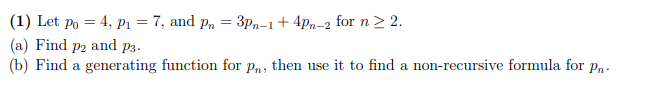 **(1)** Let $p_0 = 4$, $p_1 = 7$, and $p_n = 3p_{n-1} + 4p_{n-2}$ for $n \geq 2$.

(a) Find $p_2$ and $p_3$.

(b) Find a generating function for $p_n$, then use it to find a non-recursive formula for $p_n$.